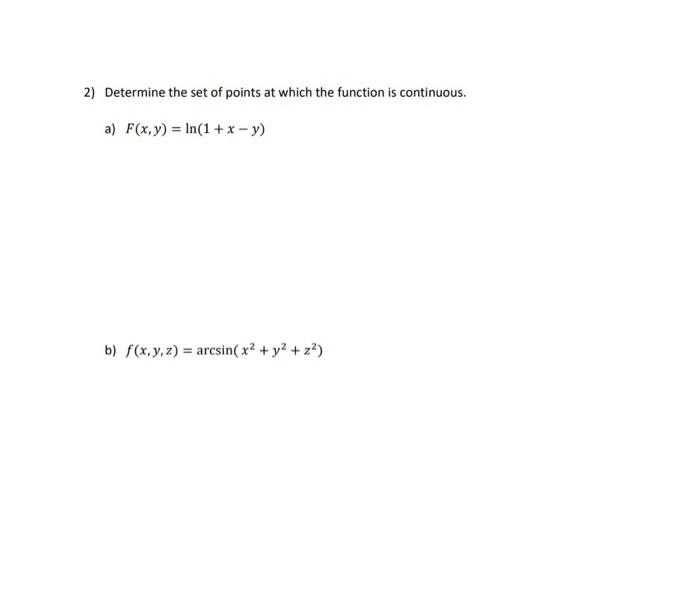 2) Determine the set of points at which the function is continuous.

a) $F(x, y) = \ln(1 + x - y)$

b) $f(x, y, z) = \arcsin(x^2 + y^2 + z^2)$